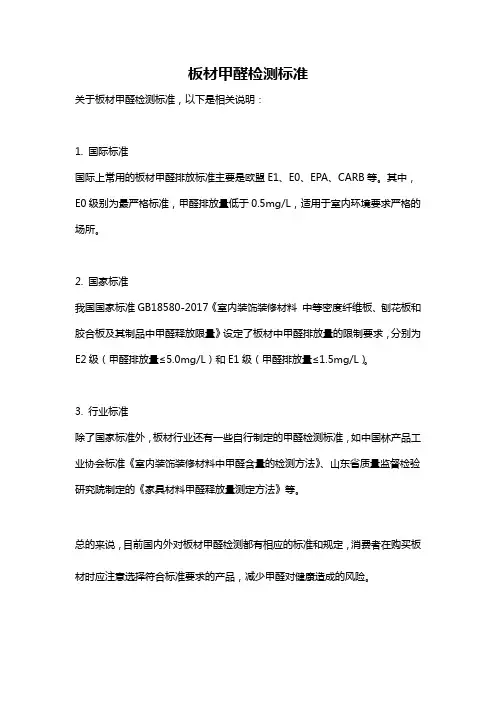 板材甲醛检测标准

关于板材甲醛检测标准，以下是相关说明：

1. 国际标准

国际上常用的板材甲醛排放标准主要是欧盟 E1、E0、EPA、CARB 等。其中，E0 级别为最严格标准，甲醛排放量低于 0.5mg/L，适用于室内环境要求严格的场所。

2. 国家标准

我国国家标准 GB18580-2017《室内装饰装修材料 中等密度纤维板、刨花板和胶合板及其制品中甲醛释放限量》设定了板材中甲醛排放量的限制要求，分别为 E2 级（甲醛排放量≤5.0mg/L）和 E1 级（甲醛排放量≤1.5mg/L）。

3. 行业标准

除了国家标准外，板材行业还有一些自行制定的甲醛检测标准，如中国林产品工业协会标准《室内装饰装修材料中甲醛含量的检测方法》、山东省质量监督检验研究院制定的《家具材料甲醛释放量测定方法》等。

总的来说，目前国内外对板材甲醛检测都有相应的标准和规定，消费者在购买板材时应注意选择符合标准要求的产品，减少甲醛对健康造成的风险。